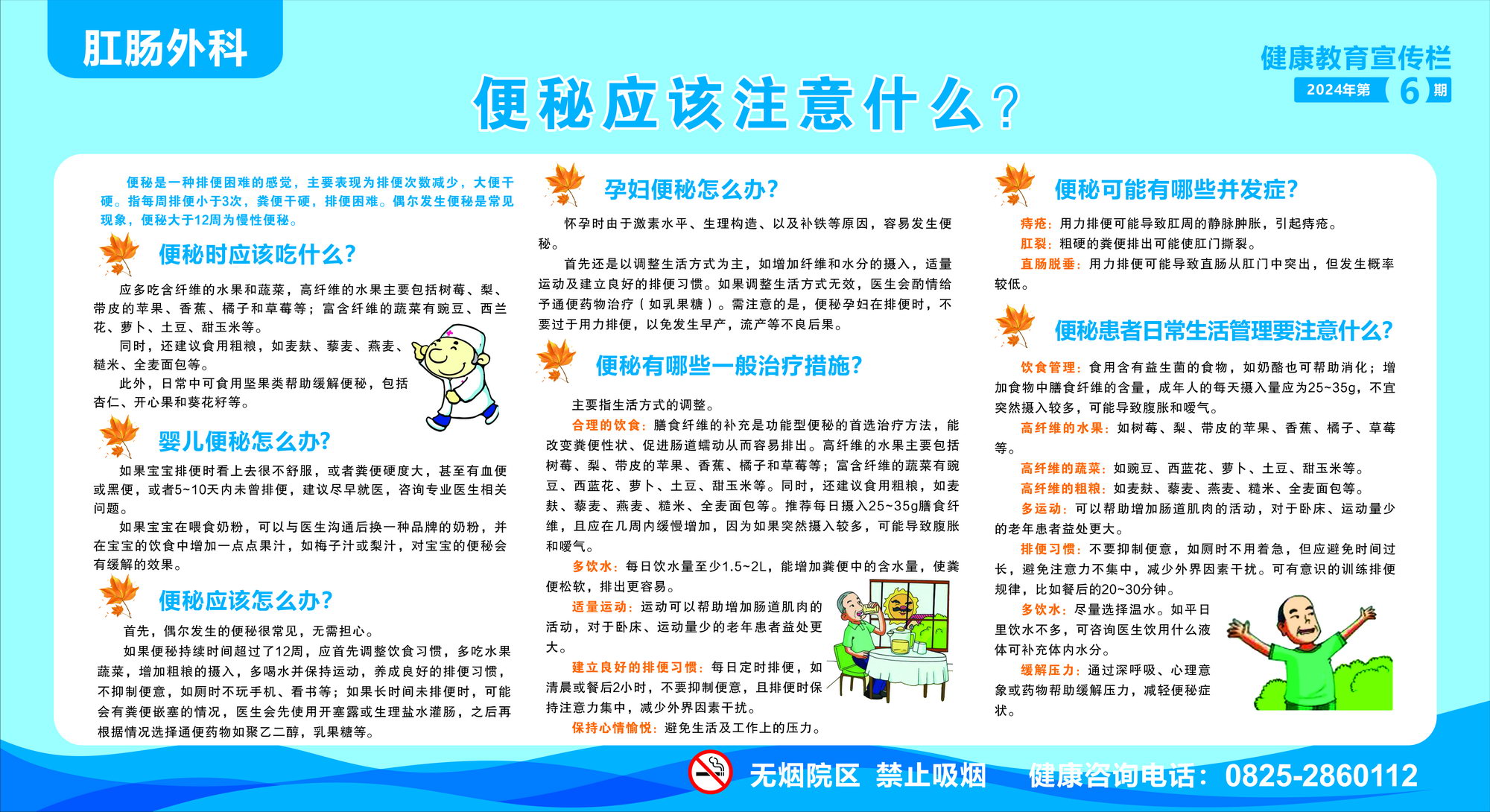 肛肠外科

健康教育宣传栏
2024年第 6 期

便秘应该注意什么？

便秘是一种排便困难的感觉，主要表现为排便次数减少，大便干硬。指每周排便小于3次，粪便干硬，排便困难。偶尔发生便秘是常见现象，便秘大于12周为慢性便秘。

便秘时应该吃什么？

应多吃含纤维的水果和蔬菜，高纤维的水果主要包括树莓、梨、带皮的苹果、香蕉、橘子和草莓等；富含纤维的蔬菜有豌豆、西兰花、萝卜、土豆、甜玉米等。

同时，还建议食用粗粮，如麦麸、藜麦、燕麦、糙米、全麦面包等。

此外，日常中可食用坚果类帮助缓解便秘，包括杏仁、开心果和葵花籽等。

婴儿便秘怎么办？

如果宝宝排便时看上去很不舒服，或者粪便硬度大，甚至有血便或黑便，或者5~10天内未曾排便，建议尽早就医，咨询专业医生相关问题。

如果宝宝在喂食奶粉，可以与医生沟通后换一种品牌的奶粉，并在宝宝的饮食中增加一点点果汁，如梅子汁或梨汁，对宝宝的便秘会有缓解的效果。

便秘应该怎么办？

首先，偶尔发生的便秘很常见，无需担心。

如果便秘持续时间超过了12周，应首先调整饮食习惯，多吃水果蔬菜，增加粗粮的摄入，多喝水并保持运动，养成良好的排便习惯，不抑制便意，如厕时不玩手机、看书等；如果长时间未排便时，可能会有粪便嵌塞的情况，医生会先使用开塞露或生理盐水灌肠，之后再根据情况选择通便药物如聚乙二醇，乳果糖等。

孕妇便秘怎么办？

怀孕时由于激素水平、生理构造、以及补铁等原因，容易发生便秘。

首先还是以调整生活方式为主，如增加纤维和水分的摄入，适量运动及建立良好的排便习惯。如果调整生活方式无效，医生会酌情给予通便药物治疗（如乳果糖）。需注意的是，便秘孕妇在排便时，不要过于用力排便，以免发生早产，流产等不良后果。

便秘有哪些一般治疗措施？

主要指生活方式的调整。

合理的饮食：膳食纤维的补充是功能型便秘的首选治疗方法，能改变粪便性状、促进肠道蠕动从而容易排出。高纤维的水果主要包括树莓、梨、带皮的苹果、香蕉、橘子和草莓等；富含纤维的蔬菜有豌豆、西蓝花、萝卜、土豆、甜玉米等。同时，还建议食用粗粮，如麦麸、藜麦、燕麦、糙米、全麦面包等。推荐每日摄入25~35g膳食纤维，且应在几周内缓慢增加，因为如果突然摄入较多，可能导致腹胀和嗳气。

多饮水：每日饮水量至少1.5~2L，能增加粪便中的含水量，使粪便松软，排出更容易。

适量运动：运动可以帮助增加肠道肌肉的活动，对于卧床、运动量少的老年患者益处更大。

建立良好的排便习惯：每日定时排便，如清晨或餐后2小时，不要抑制便意，且排便时保持注意力集中，减少外界因素干扰。

保持心情愉悦：避免生活及工作上的压力。

便秘可能有哪些并发症？

痔疮：用力排便可能导致肛周的静脉肿胀，引起痔疮。

肛裂：粗硬的粪便排出可能使肛门撕裂。

直肠脱垂：用力排便可能导致直肠从肛门中突出，但发生概率较低。

便秘患者日常生活管理要注意什么？

饮食管理：食用含有益生菌的食物，如奶酪也可帮助消化；增加食物中膳食纤维的含量，成年人的每天摄入量应为25~35g，不宜突然摄入较多，可能导致腹胀和嗳气。

高纤维的水果：如树莓、梨、带皮的苹果、香蕉、橘子、草莓等。

高纤维的蔬菜：如豌豆、西蓝花、萝卜、土豆、甜玉米等。

高纤维的粗粮：如麦麸、藜麦、燕麦、糙米、全麦面包等。

多运动：可以帮助增加肠道肌肉的活动，对于卧床、运动量少的老年患者益处更大。

排便习惯：不要抑制便意，如厕时不用着急，但应避免时间过长，避免注意力不集中，减少外界因素干扰。可有意识的训练排便规律，比如餐后的20~30分钟。

多饮水：尽量选择温水。如平日里饮水不多，可咨询医生饮用什么液体可补充体内水分。

缓解压力：通过深呼吸、心理意象或药物帮助缓解压力，减轻便秘症状。

无烟院区 禁止吸烟 健康咨询电话：0825-2860112